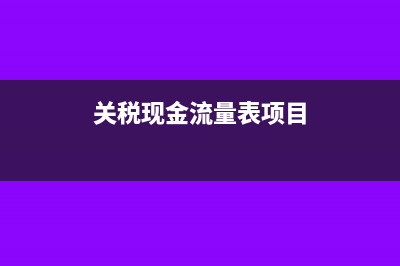 关税现金流量表项目